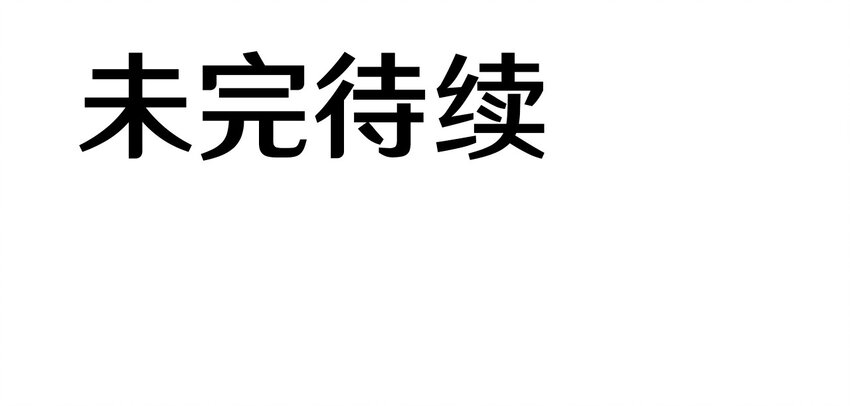 未完待续